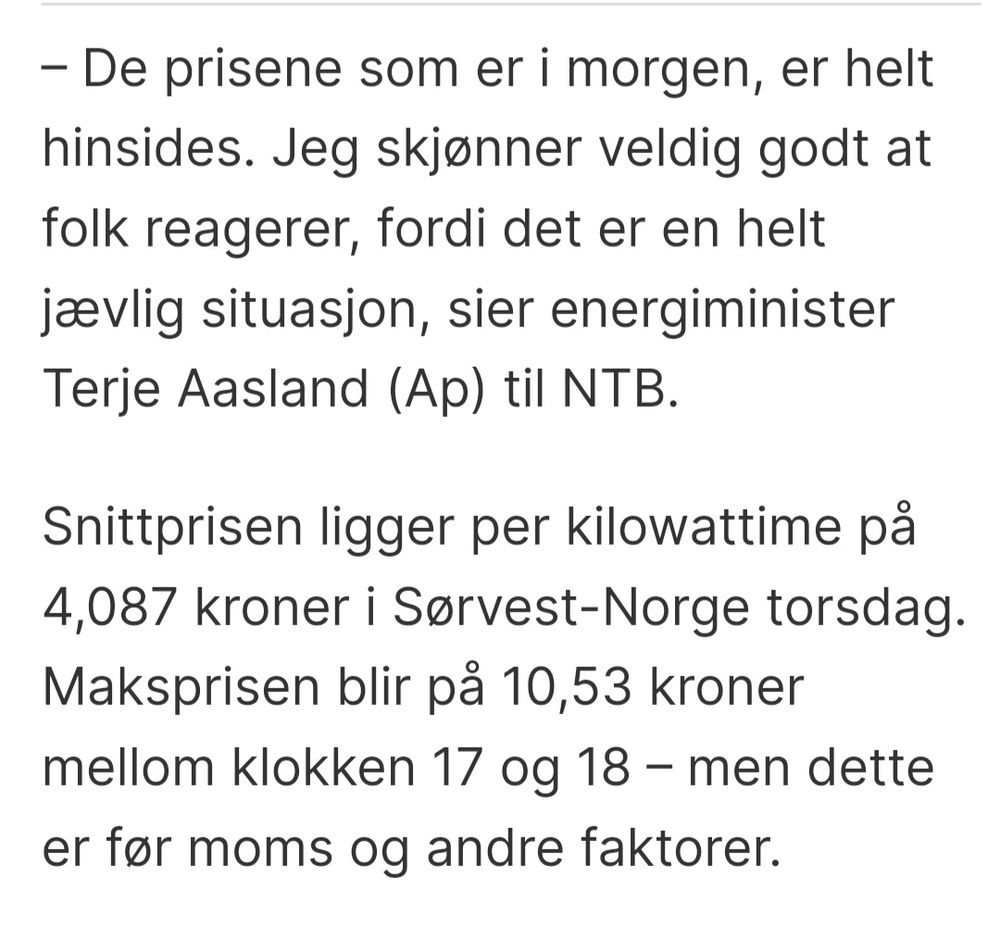 – De prisene som er i morgen, er helt hinsides. Jeg skjønner veldig godt at folk reagerer, fordi det er en helt jævlig situasjon, sier energiminister Terje Aasland (Ap) til NTB.

Snittprisen ligger per kilowattime på 4,087 kroner i Sørvest-Norge torsdag. Maksprisen blir på 10,53 kroner mellom klokken 17 og 18 – men dette er før moms og andre faktorer.